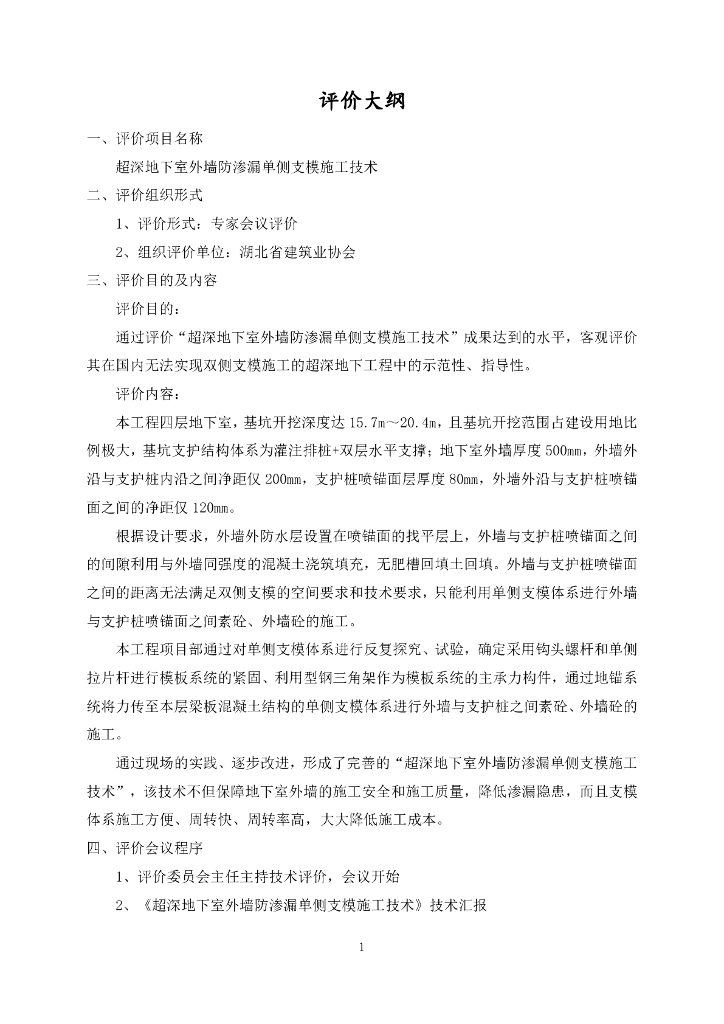 评价大纲

一、评价项目名称

超深地下室外墙防渗漏单侧支模施工技术

二、评价组织形式

1、评价形式：专家会议评价

2、组织评价单位：湖北省建筑业协会

三、评价目的及内容

评价目的：

通过评价“超深地下室外墙防渗漏单侧支模施工技术”成果达到的水平，客观评价其在国内无法实现双侧支模施工的超深地下工程中的示范性、指导性。

评价内容：

本工程四层地下室，基坑开挖深度达 15.7m～20.4m，且基坑开挖范围占建设用地比例极大，基坑支护结构体系为灌注排桩+双层水平支撑；地下室外墙厚度 500mm，外墙外沿与支护桩内沿之间净距仅 200mm，支护桩喷锚面层厚度 80mm，外墙外沿与支护桩喷锚面之间的净距仅 120mm。

根据设计要求，外墙外防水层设置在喷锚面的找平层上，外墙与支护桩喷锚面之间的间隙利用与外墙同强度的混凝土浇筑填充，无肥槽回填土回填。外墙与支护桩喷锚面之间的距离无法满足双侧支模的空间要求和技术要求，只能利用单侧支模体系进行外墙与支护桩喷锚面之间素砼、外墙砼的施工。

本工程项目部通过对单侧支模体系进行反复探究、试验，确定采用钩头螺杆和单侧拉片杆进行模板系统的紧固、利用型钢三角架作为模板系统的主承力构件，通过地锚系统将力传至本层梁板混凝土结构的单侧支模体系进行外墙与支护桩之间素砼、外墙砼的施工。

通过现场的实践、逐步改进，形成了完善的“超深地下室外墙防渗漏单侧支模施工技术”，该技术不但保障地下室外墙的施工安全和施工质量，降低渗漏隐患，而且支模体系施工方便、周转快、周转率高，大大降低施工成本。

四、评价会议程序

1、评价委员会主任主持技术评价，会议开始

2、《超深地下室外墙防渗漏单侧支模施工技术》技术汇报

1